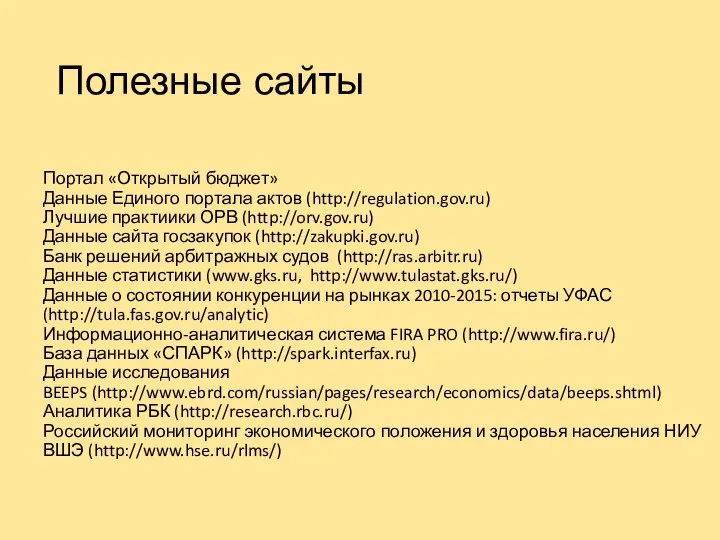 Полезные сайты

Портал «Открытый бюджет»
Данные Единого портала актов (http://regulation.gov.ru)
Лучшие практиики ОРВ (http://orv.gov.ru)
Данные сайта госзакупок (http://zakupki.gov.ru)
Банк решений арбитражных судов (http://ras.arbitr.ru)
Данные статистики (www.gks.ru, http://www.tulastat.gks.ru/)
Данные о состоянии конкуренции на рынках 2010-2015: отчеты УФАС (http://tula.fas.gov.ru/analytic)
Информационно-аналитическая система FIRA PRO (http://www.fira.ru/)
База данных «СПАРК» (http://spark.interfax.ru)
Данные исследования
BEEPS (http://www.ebrd.com/russian/pages/research/economics/data/beeps.shtml)
Аналитика РБК (http://research.rbc.ru/)
Российский мониторинг экономического положения и здоровья населения НИУ ВШЭ (http://www.hse.ru/rlms/)